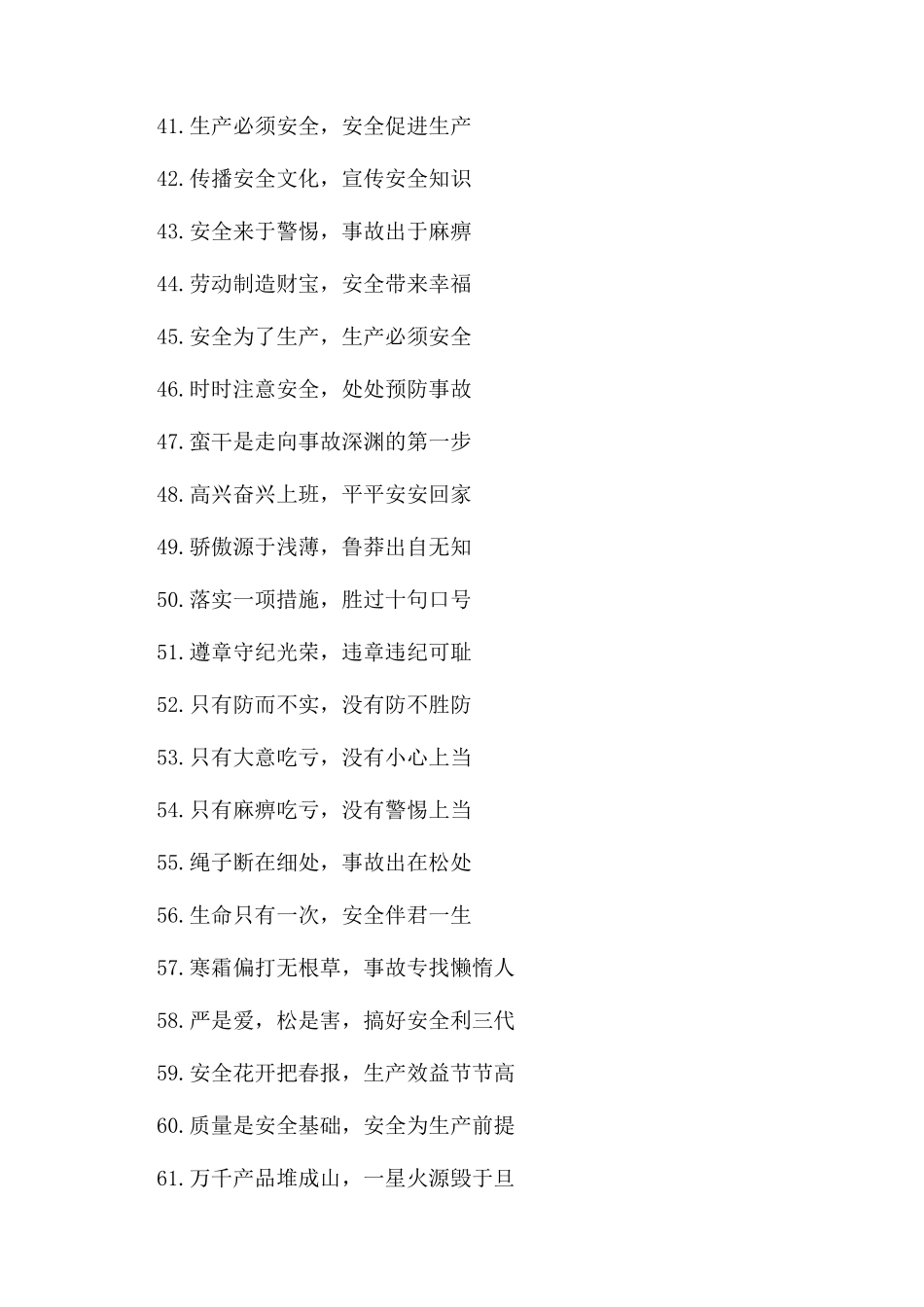 41.生产必须安全，安全促进生产

42.传播安全文化，宣传安全知识

43.安全来于警惕，事故出于麻痹

44.劳动制造财宝，安全带来幸福

45.安全为了生产，生产必须安全

46.时时注意安全，处处预防事故

47.蛮干是走向事故深渊的第一步

48.高兴奋兴上班，平平安安回家

49.骄傲源于浅薄，鲁莽出自无知

50.落实一项措施，胜过十句口号

51.遵章守纪光荣，违章违纪可耻

52.只有防而不实，没有防不胜防

53.只有大意吃亏，没有小心上当

54.只有麻痹吃亏，没有警惕上当

55.绳子断在细处，事故出在松处

56.生命只有一次，安全伴君一生

57.寒霜偏打无根草，事故专找懒惰人

58.严是爱，松是害，搞好安全利三代

59.安全花开把春报，生产效益节节高

60.质量是安全基础，安全为生产前提

61.万千产品堆成山，一星火源毁于旦